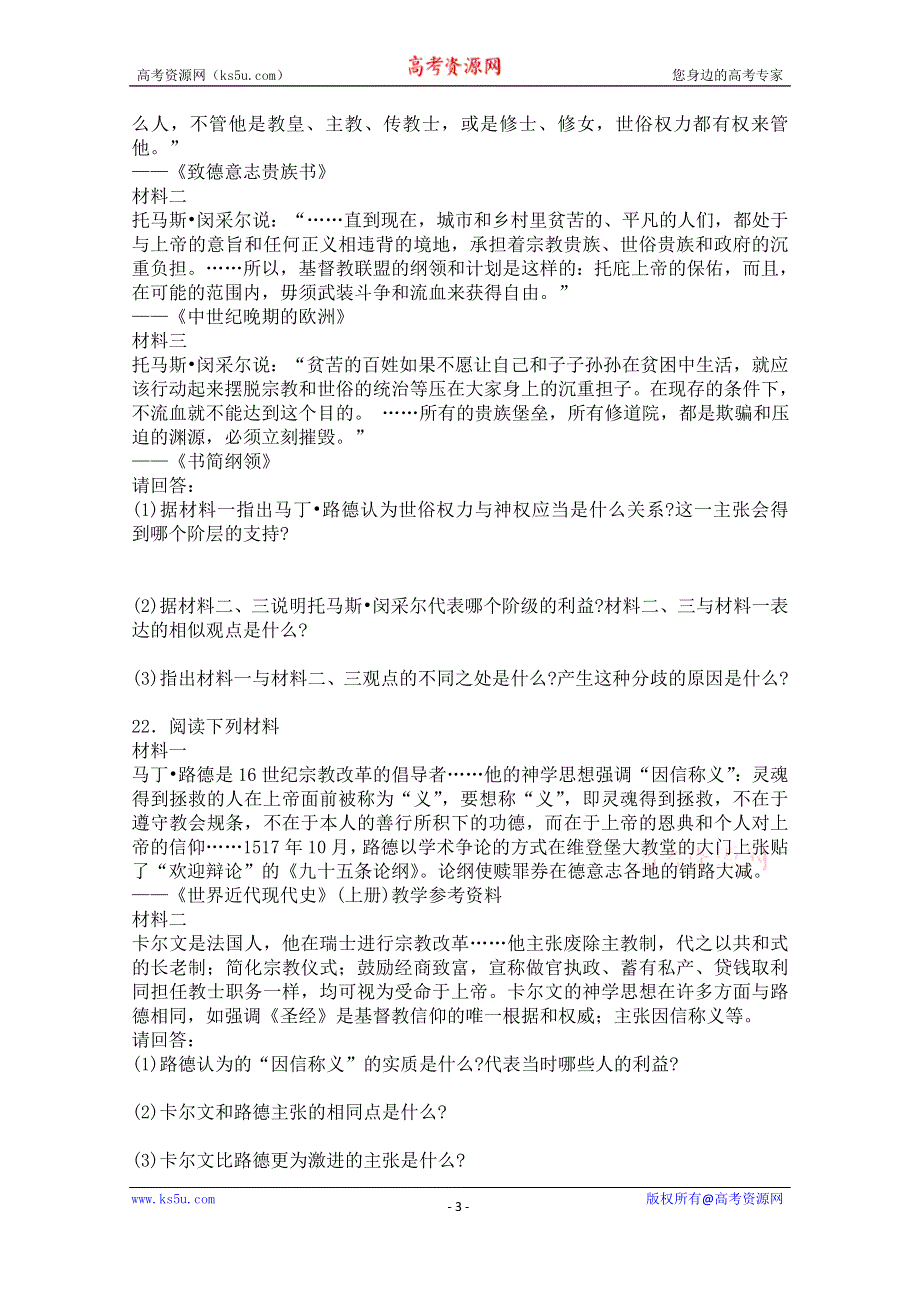 高考资源网（ks5u.com） 高考资源网 您身边的高考专家

么人，不管他是教皇、主教、传教士，或是修士、修女，世俗权力都有权来管他。”
——《致德意志贵族书》
材料二
托马斯•闵采尔说：“……直到现在，城市和乡村里贫苦的、平凡的人们，都处于与上帝的意旨和任何正义相违背的境地，承担着宗教贵族、世俗贵族和政府的沉重负担。……所以，基督教联盟的纲领和计划是这样的：托庇上帝的保佑，而且，在可能的范围内，毋须武装斗争和流血来获得自由。”
——《中世纪晚期的欧洲》
材料三
托马斯•闵采尔说：“贫苦的百姓如果不愿让自己和子子孙孙在贫困中生活，就应该行动起来摆脱宗教和世俗的统治等压在大家身上的沉重担子。在现存的条件下，不流血就不能达到这个目的。 ……所有的贵族堡垒，所有修道院，都是欺骗和压迫的渊源，必须立刻摧毁。”
——《书简纲领》
请回答：
(1)据材料一指出马丁•路德认为世俗权力与神权应当是什么关系?这一主张会得到哪个阶层的支持?

(2)据材料二、三说明托马斯•闵采尔代表哪个阶级的利益?材料二、三与材料一表达的相似观点是什么?

(3)指出材料一与材料二、三观点的不同之处是什么?产生这种分歧的原因是什么?

22．阅读下列材料
材料一
马丁•路德是16世纪宗教改革的倡导者……他的神学思想强调“因信称义”：灵魂得到拯救的人在上帝面前被称为“义”，要想称“义”，即灵魂得到拯救，不在于遵守教会规条，不在于本人的善行所积下的功德，而在于上帝的恩典和个人对上帝的信仰……1517年10月，路德以学术争论的方式在维登堡大教堂的大门上张贴了“欢迎辩论”的《九十五条论纲》。论纲使赎罪券在德意志各地的销路大减。
——《世界近代现代史》(上册)教学参考资料
材料二
卡尔文是法国人，他在瑞士进行宗教改革……他主张废除主教制，代之以共和式的长老制；简化宗教仪式；鼓励经商致富，宣称做官执政、蓄有私产、贷钱取利同担任教士职务一样，均可视为受命于上帝。卡尔文的神学思想在许多方面与路德相同，如强调《圣经》是基督教信仰的唯一根据和权威；主张因信称义等。
请回答：
(1)路德认为的“因信称义”的实质是什么?代表当时哪些人的利益?

(2)卡尔文和路德主张的相同点是什么?

(3)卡尔文比路德更为激进的主张是什么?

www.ks5u.com - 3 - 版权所有@高考资源网